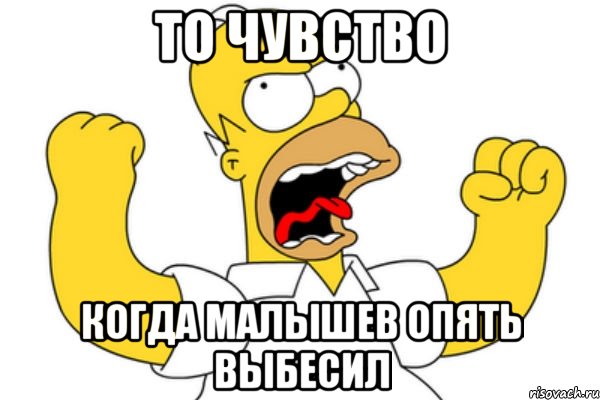 ТО ЧУВСТВО

КОГДА МАЛЫШЕВ ОПЯТЬ ВЫБЕСИЛ

risovach.ru